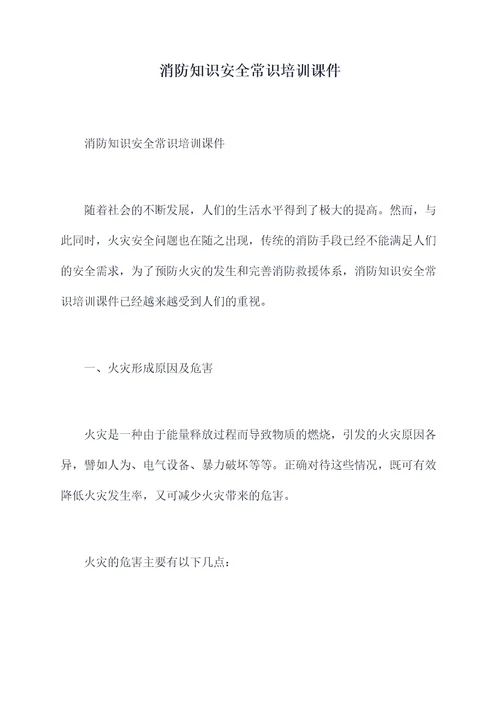 消防知识安全常识培训课件

消防知识安全常识培训课件

随着社会的不断发展，人们的生活水平得到了极大的提高。然而，与此同时，火灾安全问题也在随之出现，传统的消防手段已经不能满足人们的安全需求，为了预防火灾的发生和完善消防救援体系，消防知识安全常识培训课件已经越来越受到人们的重视。

一、火灾形成原因及危害

火灾是一种由于能量释放过程而导致物质的燃烧，引发的火灾原因各异，譬如人为、电气设备、暴力破坏等等。正确对待这些情况，既可有效降低火灾发生率，又可减少火灾带来的危害。

火灾的危害主要有以下几点：